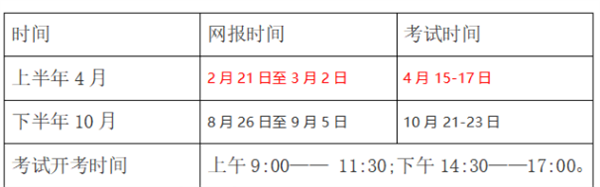 | 时间 | 网报时间 | 考试时间 |
|---|---|---|
| 上半年 4 月 | 2 月 21 日至 3 月 2 日 | 4 月 15-17 日 |
| 下半年 10 月 | 8 月 26 日至 9 月 5 日 | 10 月 21-23 日 |
| 考试开考时间 | 上午 9:00—— 11:30;下午 14:30——17:00。 | |